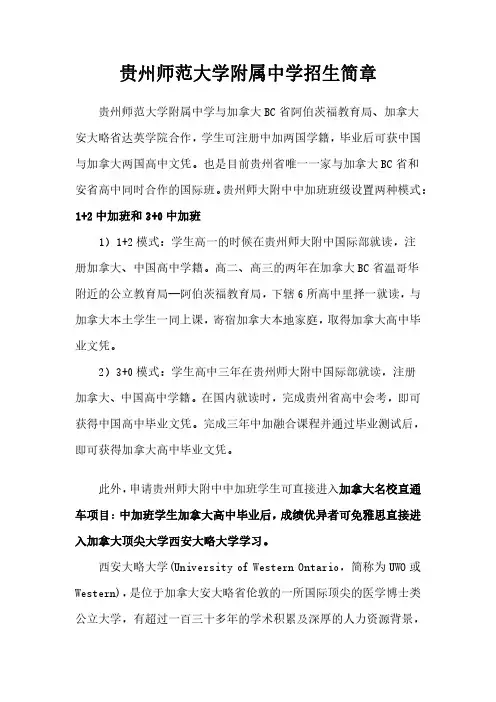 贵州师范大学附属中学招生简章

贵州师范大学附属中学与加拿大BC省阿伯茨福教育局、加拿大安大略省达英学院合作，学生可注册中加两国学籍，毕业后可获中国与加拿大两国高中文凭。也是目前贵州省唯一一家与加拿大BC省和安省高中同时合作的国际班。贵州师大附中中加班班级设置两种模式：1+2中加班和3+0中加班

1）1+2模式：学生高一的时候在贵州师大附中国际部就读，注册加拿大、中国高中学籍。高二、高三的两年在加拿大BC省温哥华附近的公立教育局—阿伯茨福教育局，下辖6所高中里择一就读，与加拿大本土学生一同上课，寄宿加拿大本地家庭，取得加拿大高中毕业文凭。

2）3+0模式：学生高中三年在贵州师大附中国际部就读，注册加拿大、中国高中学籍。在国内就读时，完成贵州省高中会考，即可获得中国高中毕业文凭。完成三年中加融合课程并通过毕业测试后，即可获得加拿大高中毕业文凭。

此外，申请贵州师大附中中加班学生可直接进入加拿大名校直通车项目：中加班学生加拿大高中毕业后，成绩优异者可免雅思直接进入加拿大顶尖大学西安大略大学学习。

西安大略大学(University of Western Ontario，简称为UWO或Western)，是位于加拿大安大略省伦敦的一所国际顶尖的医学博士类公立大学，有超过一百三十多年的学术积累及深厚的人力资源背景，